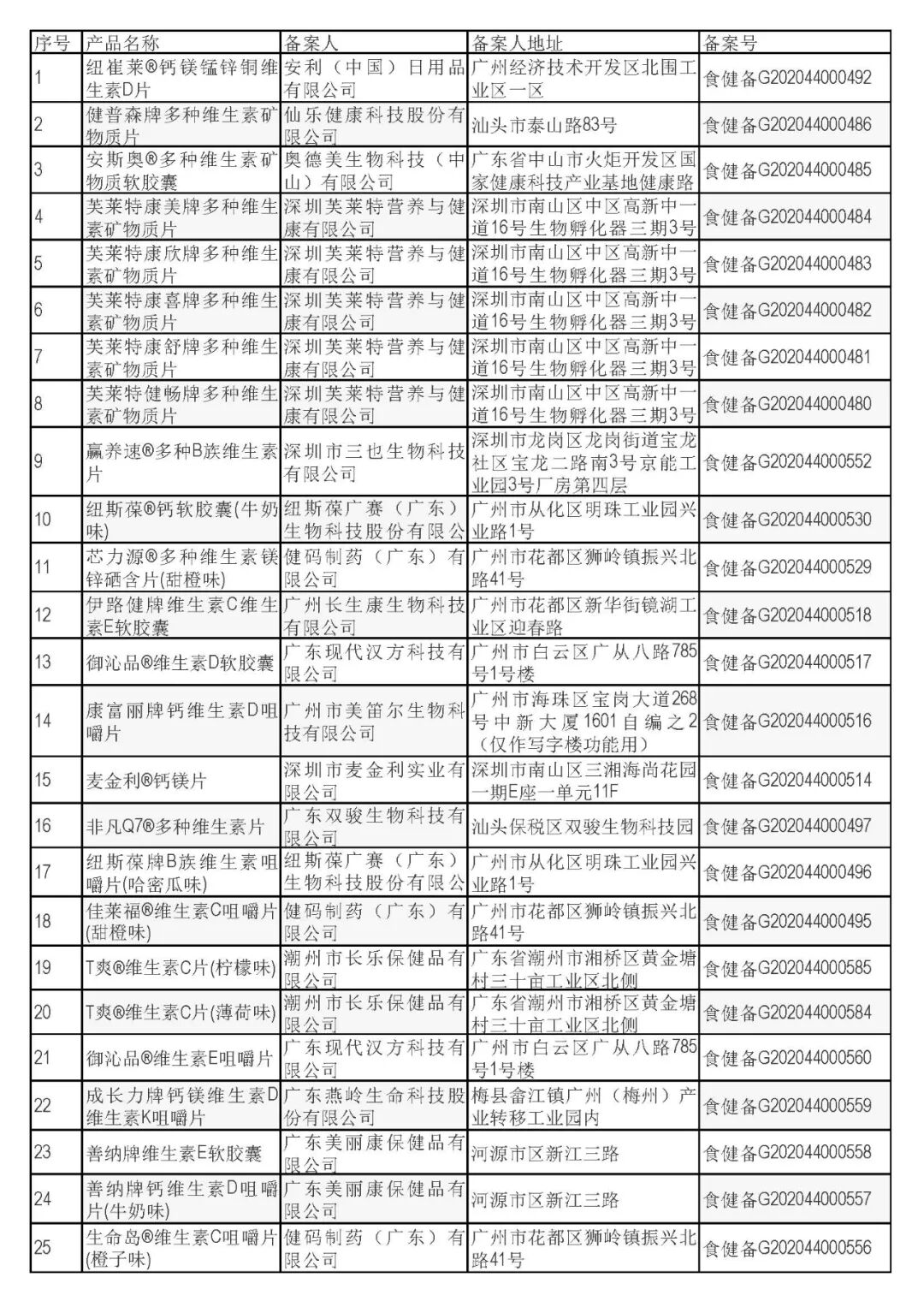 | 序号 | 产品名称 | 备案人 | 备案人地址 | 备案号 |
|---|---|---|---|---|
| 1 | 纽崔莱®钙镁锰锌铜维生素D片 | 安利（中国）日用品有限公司 | 广州经济技术开发区北围工业区一区 | 食健备G202044000492 |
| 2 | 健普森牌多种维生素矿物质片 | 仙乐健康科技股份有限公司 | 汕头市泰山路83号 | 食健备G202044000486 |
| 3 | 安斯奥®多种维生素矿物质软胶囊 | 奥德美生物科技（中山）有限公司 | 广东省中山市火炬开发区国家健康科技产业基地健康路 | 食健备G202044000485 |
| 4 | 芙莱特康美牌多种维生素矿物质片 | 深圳芙莱特营养与健康有限公司 | 深圳市南山区中区高新中一道16号生物孵化器三期3号 | 食健备G202044000484 |
| 5 | 芙莱特康欣牌多种维生素矿物质片 | 深圳芙莱特营养与健康有限公司 | 深圳市南山区中区高新中一道16号生物孵化器三期3号 | 食健备G202044000483 |
| 6 | 芙莱特康喜牌多种维生素矿物质片 | 深圳芙莱特营养与健康有限公司 | 深圳市南山区中区高新中一道16号生物孵化器三期3号 | 食健备G202044000482 |
| 7 | 芙莱特康舒牌多种维生素矿物质片 | 深圳芙莱特营养与健康有限公司 | 深圳市南山区中区高新中一道16号生物孵化器三期3号 | 食健备G202044000481 |
| 8 | 芙莱特健畅牌多种维生素矿物质片 | 深圳芙莱特营养与健康有限公司 | 深圳市南山区中区高新中一道16号生物孵化器三期3号 | 食健备G202044000480 |
| 9 | 赢养速®多种B族维生素片 | 深圳市三也生物科技有限公司 | 深圳市龙岗区龙岗街道宝龙社区宝龙二路南3号京能工业园3号厂房第四层 | 食健备G202044000552 |
| 10 | 纽斯葆®钙软胶囊(牛奶味) | 纽斯葆广赛（广东）生物科技股份有限公 | 广州市从化区明珠工业园兴业路1号 | 食健备G202044000530 |
| 11 | 芯力源®多种维生素镁锌硒含片(甜橙味) | 健码制药（广东）有限公司 | 广州市花都区狮岭镇振兴北路41号 | 食健备G202044000529 |
| 12 | 伊路健牌维生素C维生素E软胶囊 | 广州长生康生物科技有限公司 | 广州市花都区新华街镜湖工业区迎春路 | 食健备G202044000518 |
| 13 | 御沁品®维生素D软胶囊 | 广东现代汉方科技有限公司 | 广州市白云区广从八路785号1号楼 | 食健备G202044000517 |
| 14 | 康富丽牌钙维生素D咀嚼片 | 广州市美笛尔生物科技有限公司 | 广州市海珠区宝岗大道268号中新大厦1601自编之2（仅作写字楼功能用） | 食健备G202044000516 |
| 15 | 麦金利®钙镁片 | 深圳市麦金利实业有限公司 | 深圳市南山区三湘海尚花园一期E座一单元11F | 食健备G202044000514 |
| 16 | 非凡Q7®多种维生素片 | 广东双骏生物科技有限公司 | 汕头保税区双骏生物科技园 | 食健备G202044000497 |
| 17 | 纽斯葆牌B族维生素咀嚼片(哈密瓜味) | 纽斯葆广赛（广东）生物科技股份有限公 | 广州市从化区明珠工业园兴业路1号 | 食健备G202044000496 |
| 18 | 佳莱福®维生素C咀嚼片(甜橙味) | 健码制药（广东）有限公司 | 广州市花都区狮岭镇振兴北路41号 | 食健备G202044000495 |
| 19 | T爽®维生素C片(柠檬味) | 潮州市长乐保健品有限公司 | 广东省潮州市湘桥区黄金塘村三十亩工业区北侧 | 食健备G202044000585 |
| 20 | T爽®维生素C片(薄荷味) | 潮州市长乐保健品有限公司 | 广东省潮州市湘桥区黄金塘村三十亩工业区北侧 | 食健备G202044000584 |
| 21 | 御沁品®维生素E咀嚼片 | 广东现代汉方科技有限公司 | 广州市白云区广从八路785号1号楼 | 食健备G202044000560 |
| 22 | 成长力牌钙镁维生素D维生素K咀嚼片 | 广东燕岭生命科技股份有限公司 | 梅县畲江镇广州（梅州）产业转移工业园内 | 食健备G202044000559 |
| 23 | 善纳牌维生素E软胶囊 | 广东美丽康保健品有限公司 | 河源市区新江三路 | 食健备G202044000558 |
| 24 | 善纳牌钙维生素D咀嚼片(牛奶味) | 广东美丽康保健品有限公司 | 河源市区新江三路 | 食健备G202044000557 |
| 25 | 生命岛®维生素C咀嚼片(橙子味) | 健码制药（广东）有限公司 | 广州市花都区狮岭镇振兴北路41号 | 食健备G202044000556 |